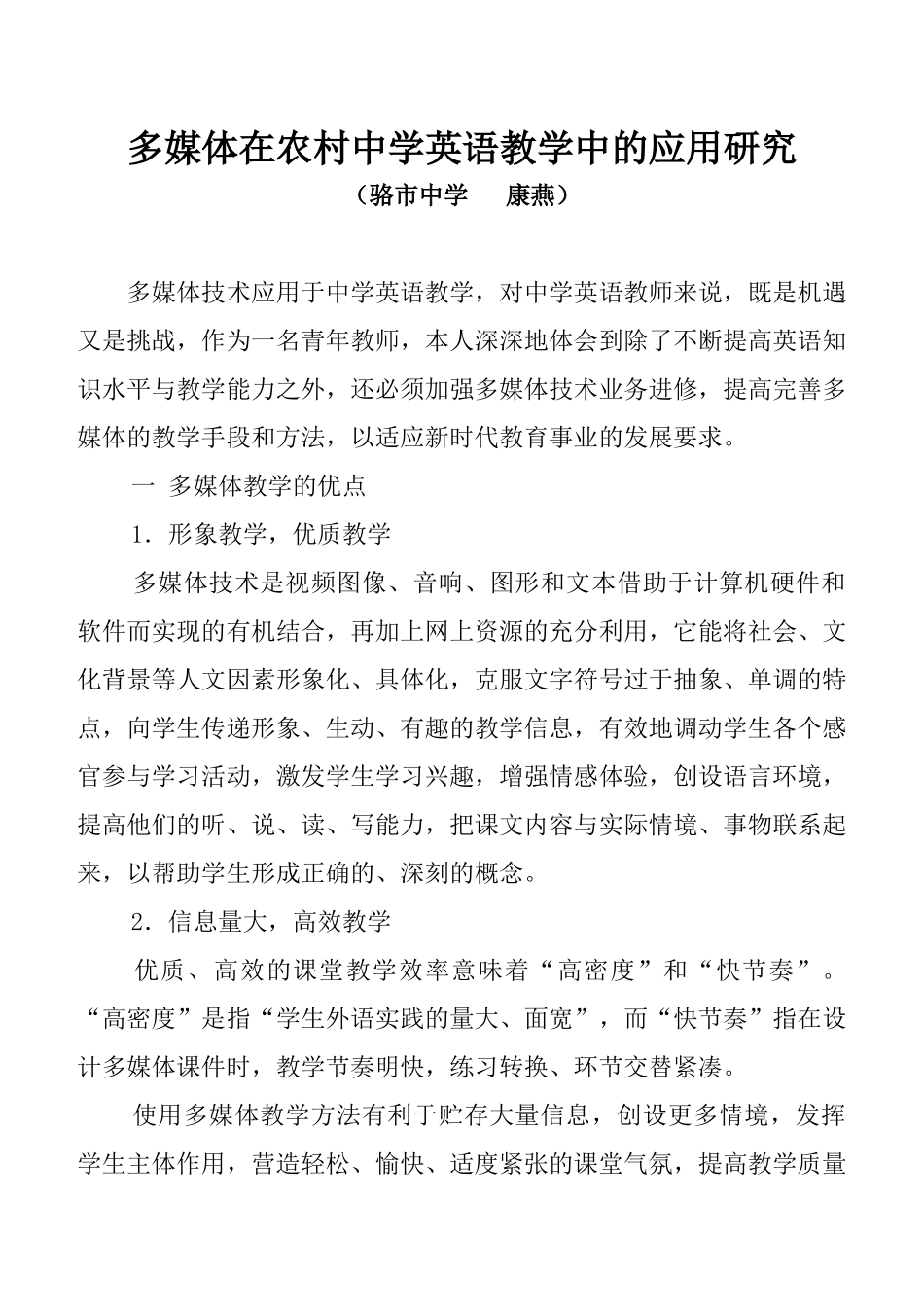 多媒体在农村中学英语教学中的应用研究

（骆市中学　　康燕）

多媒体技术应用于中学英语教学，对中学英语教师来说，既是机遇又是挑战，作为一名青年教师，本人深深地体会到除了不断提高英语知识水平与教学能力之外，还必须加强多媒体技术业务进修，提高完善多媒体的教学手段和方法，以适应新时代教育事业的发展要求。

一 多媒体教学的优点

1．形象教学，优质教学

多媒体技术是视频图像、音响、图形和文本借助于计算机硬件和软件而实现的有机结合，再加上网上资源的充分利用，它能将社会、文化背景等人文因素形象化、具体化，克服文字符号过于抽象、单调的特点，向学生传递形象、生动、有趣的教学信息，有效地调动学生各个感官参与学习活动，激发学生学习兴趣，增强情感体验，创设语言环境，提高他们的听、说、读、写能力，把课文内容与实际情境、事物联系起来，以帮助学生形成正确的、深刻的概念。

2．信息量大，高效教学

优质、高效的课堂教学效率意味着“高密度”和“快节奏”。“高密度”是指“学生外语实践的量大、面宽”，而“快节奏”指在设计多媒体课件时，教学节奏明快，练习转换、环节交替紧凑。

使用多媒体教学方法有利于贮存大量信息，创设更多情境，发挥学生主体作用，营造轻松、愉快、适度紧张的课堂气氛，提高教学质量